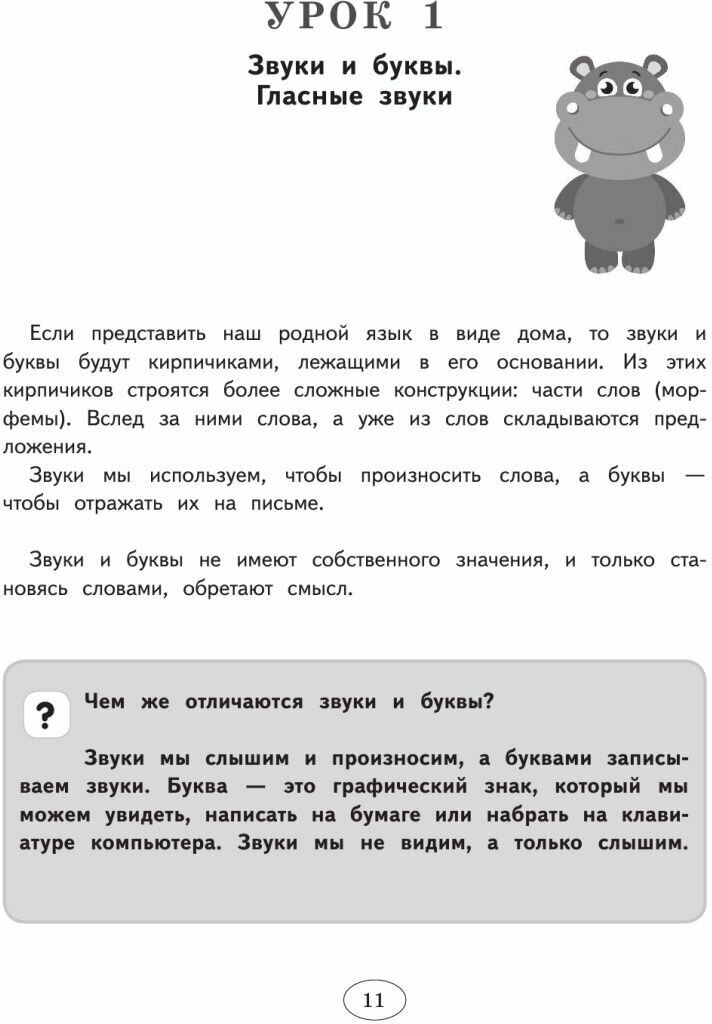 УРОК 1

Звуки и буквы. Гласные звуки

Если представить наш родной язык в виде дома, то звуки и буквы будут кирпичиками, лежащими в его основании. Из этих кирпичиков строятся более сложные конструкции: части слов (морфемы). Вслед за ними слова, а уже из слов складываются предложения.

Звуки мы используем, чтобы произносить слова, а буквы — чтобы отражать их на письме.

Звуки и буквы не имеют собственного значения, и только становясь словами, обретают смысл.

?

Чем же отличаются звуки и буквы?

Звуки мы слышим и произносим, а буквами записываем звуки. Буква — это графический знак, который мы можем увидеть, написать на бумаге или набрать на клавиатуре компьютера. Звуки мы не видим, а только слышим.

11